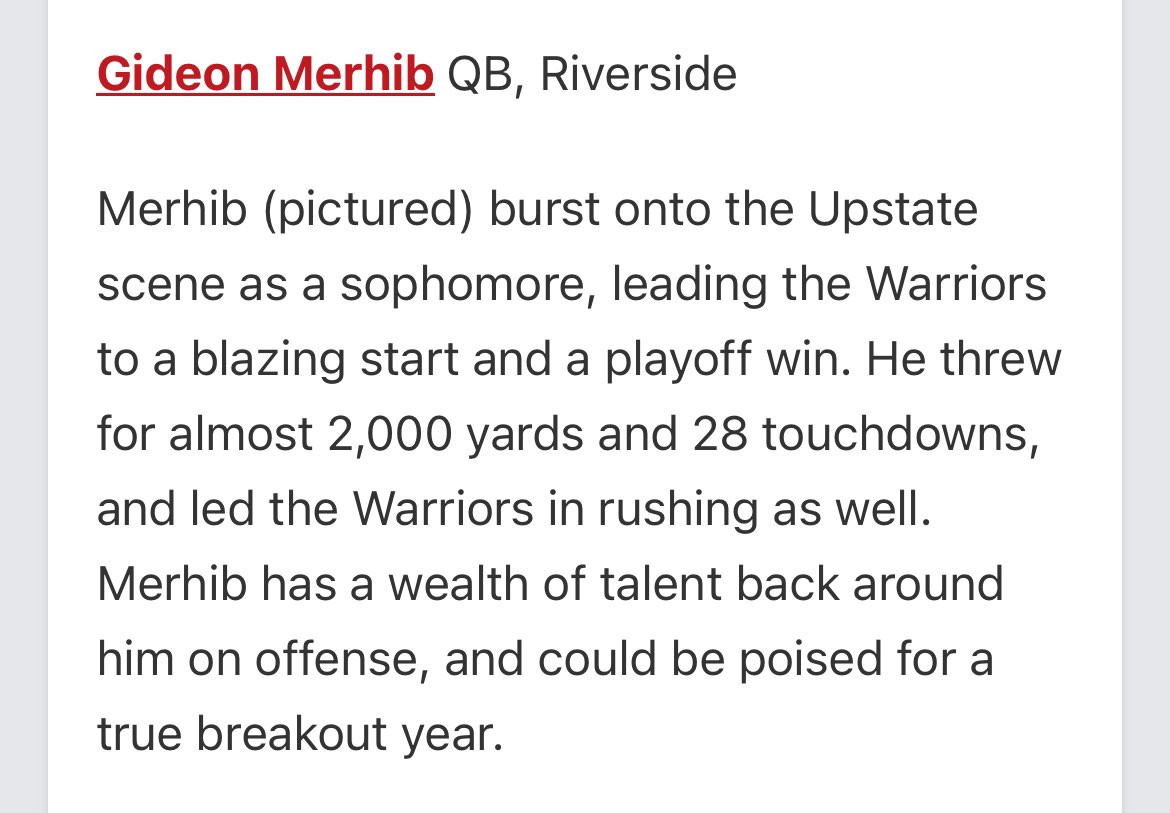 Gideon Merhib QB, Riverside

Merhib (pictured) burst onto the Upstate scene as a sophomore, leading the Warriors to a blazing start and a playoff win. He threw for almost 2,000 yards and 28 touchdowns, and led the Warriors in rushing as well. Merhib has a wealth of talent back around him on offense, and could be poised for a true breakout year.